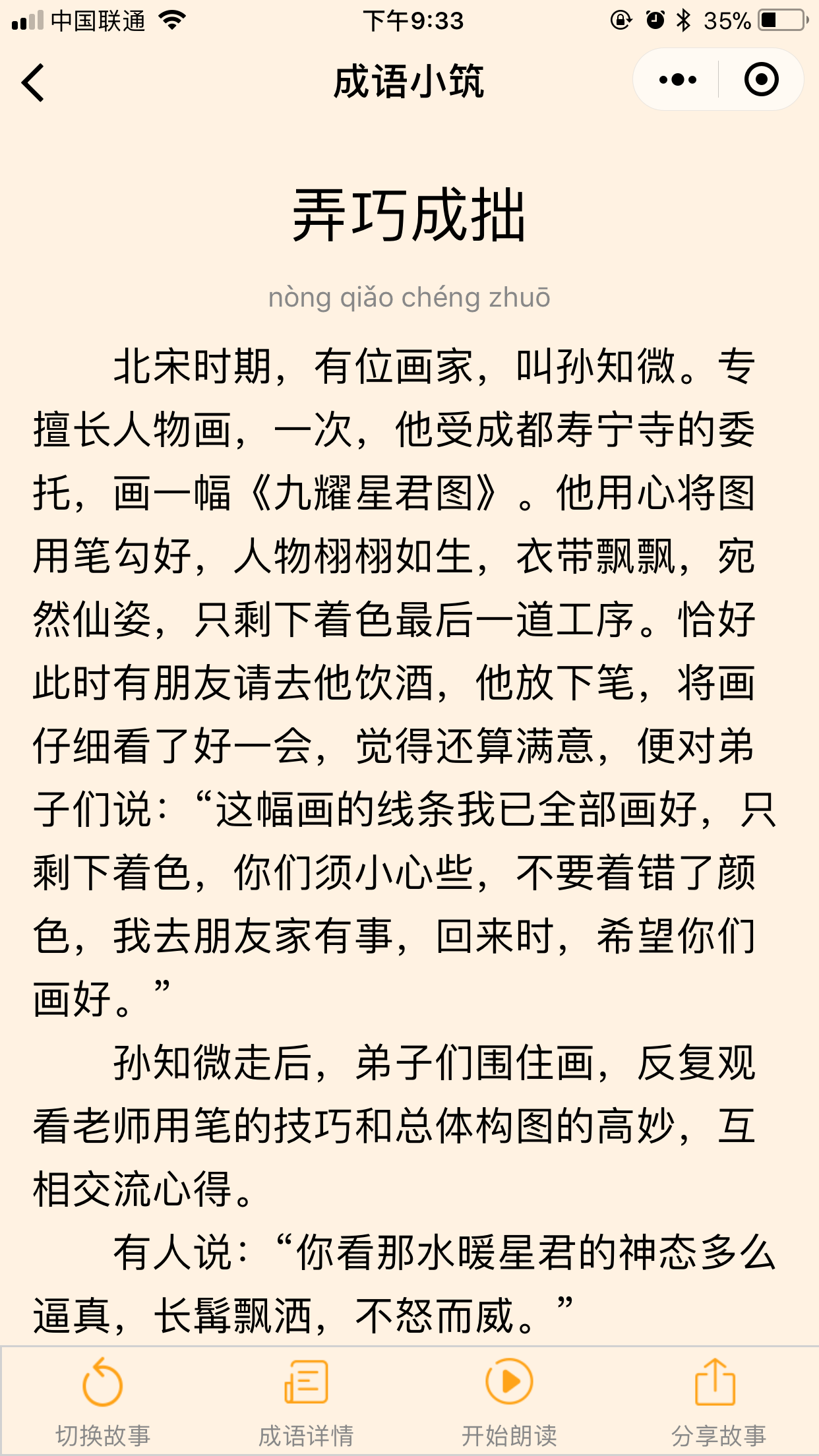 中国联通 下午9:33 35%

成语小筑

弄巧成拙

nòng qiǎo chéng zhuō

北宋时期，有位画家，叫孙知微。专擅长人物画，一次，他受成都寿宁寺的委托，画一幅《九耀星君图》。他用心将图用笔勾好，人物栩栩如生，衣带飘飘，宛然仙姿，只剩下着色最后一道工序。恰好此时有朋友请去他饮酒，他放下笔，将画仔细看了好一会，觉得还算满意，便对弟子们说：“这幅画的线条我已全部画好，只剩下着色，你们须小心些，不要着错了颜色，我去朋友家有事，回来时，希望你们画好。”

孙知微走后，弟子们围住画，反复观看老师用笔的技巧和总体构图的高妙，互相交流心得。

有人说：“你看那水暖星君的神态多么逼真，长髯飘洒，不怒而威。”

切换故事 成语详情 开始朗读 分享故事